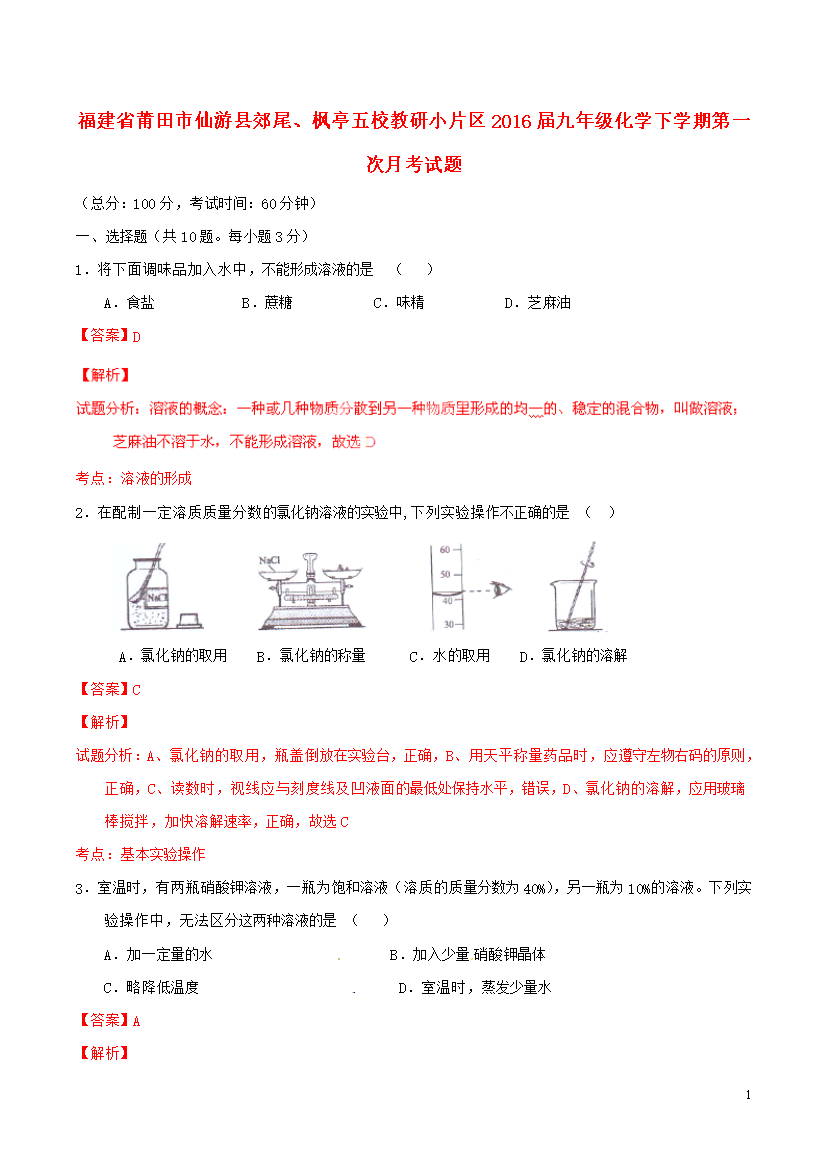 福建省莆田市仙游县郊尾、枫亭五校教研小片区2016届九年级化学下学期第一次月考试题

（总分：100分，考试时间：60分钟）

一、选择题（共10题。每小题3分）

1．将下面调味品加入水中，不能形成溶液的是 （　）

A．食盐　　B．蔗糖　　C．味精　　D．芝麻油

【答案】D

【解析】

试题分析：溶液的概念：一种或几种物质分散到另一种物质里形成的均一的、稳定的混合物，叫做溶液；芝麻油不溶于水，不能形成溶液，故选D

考点：溶液的形成

2．在配制一定溶质质量分数的氯化钠溶液的实验中，下列实验操作不正确的是 （　）

NaCl　NaCl　60　50　40　30

A．氯化钠的取用　B．氯化钠的称量　C．水的取用　D．氯化钠的溶解

【答案】C

【解析】

试题分析：A、氯化钠的取用，瓶盖倒放在实验台，正确，B、用天平称量药品时，应遵守左物右码的原则，正确，C、读数时，视线应与刻度线及凹液面的最低处保持水平，错误，D、氯化钠的溶解，应用玻璃棒搅拌，加快溶解速率，正确，故选C

考点：基本实验操作

3．室温时，有两瓶硝酸钾溶液，一瓶为饱和溶液（溶质的质量分数为40%），另一瓶为10%的溶液。下列实验操作中，无法区分这两种溶液的是 （　）

A．加一定量的水　　B．加入少量 硝酸钾晶体

C．略降低温度　　D．室温时，蒸发少量水

【答案】A

【解析】

1